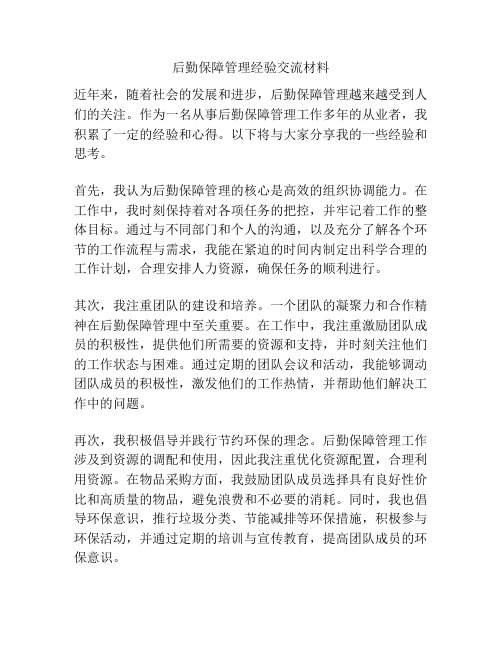 后勤保障管理经验交流材料

近年来，随着社会的发展和进步，后勤保障管理越来越受到人们的关注。作为一名从事后勤保障管理工作多年的从业者，我积累了一定的经验和心得。以下将与大家分享我的一些经验和思考。

首先，我认为后勤保障管理的核心是高效的组织协调能力。在工作中，我时刻保持着对各项任务的把控，并牢记着工作的整体目标。通过与不同部门和个人的沟通，以及充分了解各个环节的工作流程与需求，我能在紧迫的时间内制定出科学合理的工作计划，合理安排人力资源，确保任务的顺利进行。

其次，我注重团队的建设和培养。一个团队的凝聚力和合作精神在后勤保障管理中至关重要。在工作中，我注重激励团队成员的积极性，提供他们所需要的资源和支持，并时刻关注他们的工作状态与困难。通过定期的团队会议和活动，我能够调动团队成员的积极性，激发他们的工作热情，并帮助他们解决工作中的问题。

再次，我积极倡导并践行节约环保的理念。后勤保障管理工作涉及到资源的调配和使用，因此我注重优化资源配置，合理利用资源。在物品采购方面，我鼓励团队成员选择具有良好性价比和高质量的物品，避免浪费和不必要的消耗。同时，我也倡导环保意识，推行垃圾分类、节能减排等环保措施，积极参与环保活动，并通过定期的培训与宣传教育，提高团队成员的环保意识。